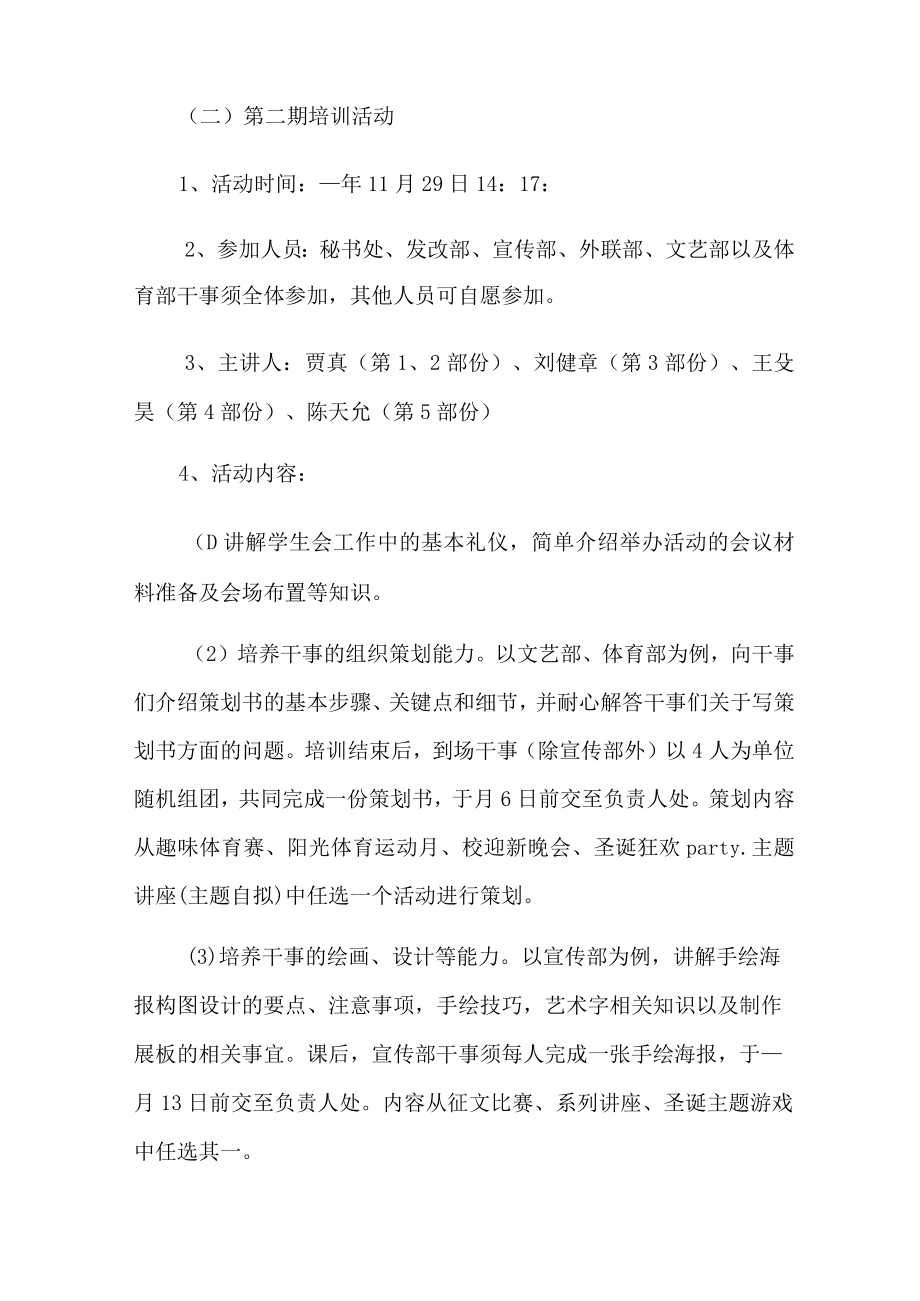 （二）第二期培训活动

1、活动时间：—年11月29日14：17：

2、参加人员：秘书处、发改部、宣传部、外联部、文艺部以及体育部干事须全体参加，其他人员可自愿参加。

3、主讲人：贾真（第1、2部份）、刘健章（第3部份）、王殳昊（第4部份）、陈天允（第5部份）

4、活动内容：

（D讲解学生会工作中的基本礼仪，简单介绍举办活动的会议材料准备及会场布置等知识。

（2）培养干事的组织策划能力。以文艺部、体育部为例，向干事们介绍策划书的基本步骤、关键点和细节，并耐心解答干事们关于写策划书方面的问题。培训结束后，到场干事（除宣传部外）以4人为单位随机组团，共同完成一份策划书，于月6日前交至负责人处。策划内容从趣味体育赛、阳光体育运动月、校迎新晚会、圣诞狂欢party.主题讲座(主题自拟)中任选一个活动进行策划。

⑶培养干事的绘画、设计等能力。以宣传部为例，讲解手绘海报构图设计的要点、注意事项，手绘技巧，艺术字相关知识以及制作展板的相关事宜。课后，宣传部干事须每人完成一张手绘海报，于—月13日前交至负责人处。内容从征文比赛、系列讲座、圣诞主题游戏中任选其一。